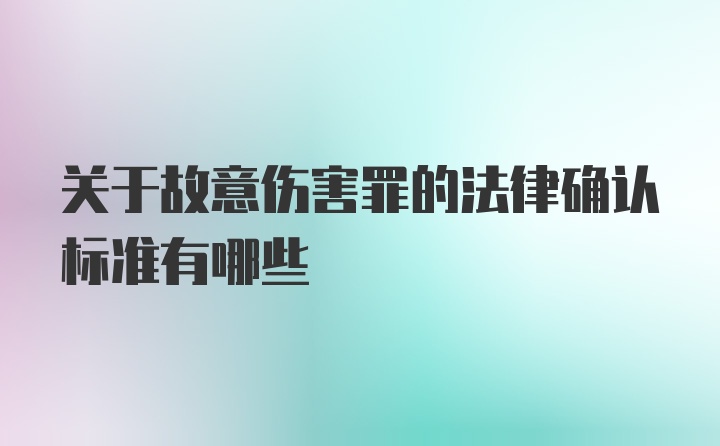 关于故意伤害罪的法律确认标准有哪些